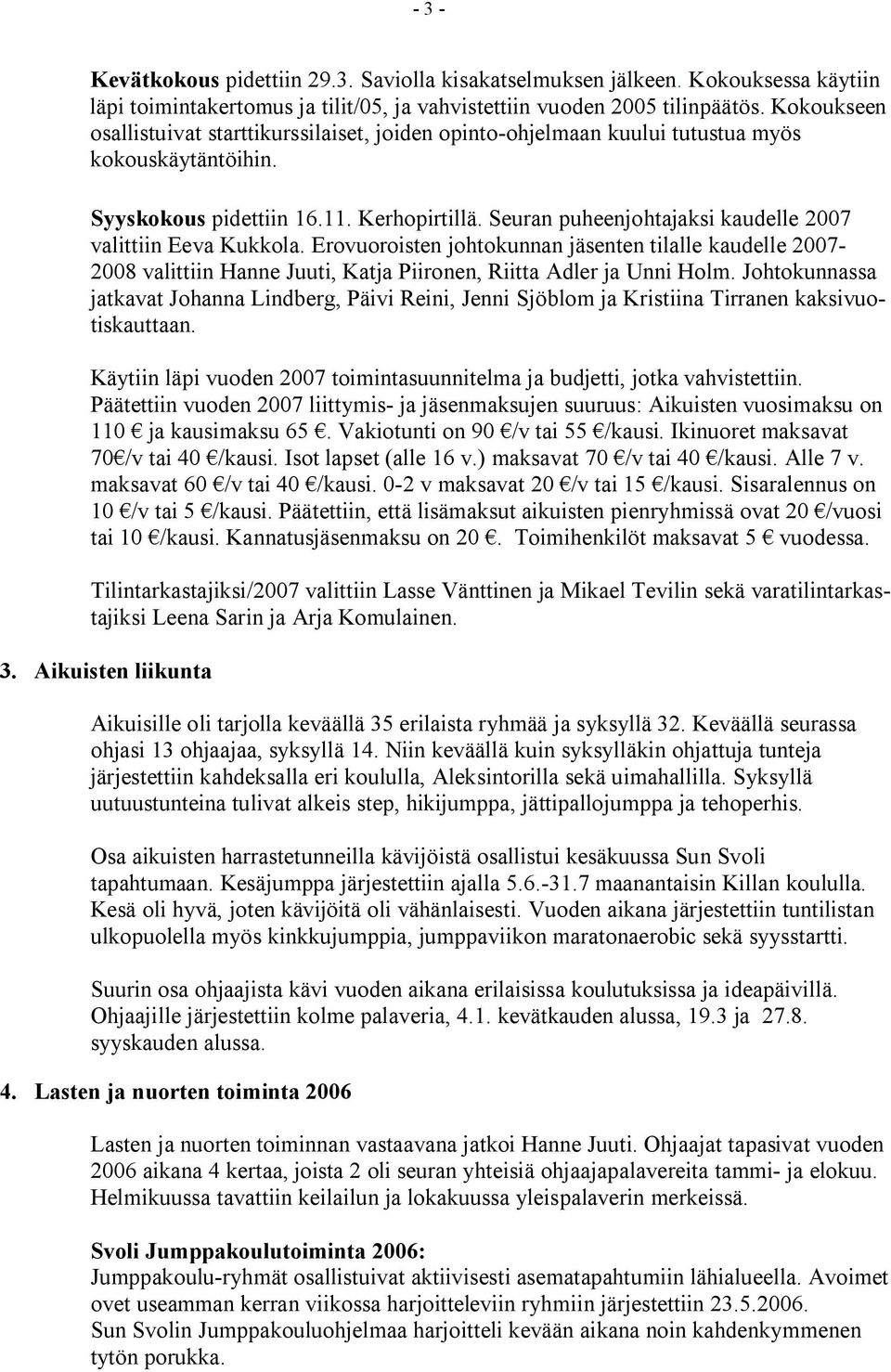 - 3 -

Kevätkokous pidettiin 29.3. Saviolla kisakatselmuksen jälkeen. Kokouksessa käytiin läpi toimintakertomus ja tilit/05, ja vahvistettiin vuoden 2005 tilinpäätös. Kokoukseen osallistuivat starttikurssilaiset, joiden opinto-ohjelmaan kuului tutustua myös kokouskäytäntöihin.

Syyskokous pidettiin 16.11. Kerhopirtillä. Seuran puheenjohtajaksi kaudelle 2007 valittiin Eeva Kukkola. Erovuoroisten johtokunnan jäsenten tilalle kaudelle 2007-2008 valittiin Hanne Juuti, Katja Piironen, Riitta Adler ja Unni Holm. Johtokunnassa jatkavat Johanna Lindberg, Päivi Reini, Jenni Sjöblom ja Kristiina Tirranen kaksivuotiskauttaan.

Käytiin läpi vuoden 2007 toimintasuunnitelma ja budjetti, jotka vahvistettiin. Päätettiin vuoden 2007 liittymis- ja jäsenmaksujen suuruus: Aikuisten vuosimaksu on 110 € ja kausimaksu 65 €. Vakiotunti on 90 €/v tai 55 €/kausi. Ikinuoret maksavat 70€/v tai 40 €/kausi. Isot lapset (alle 16 v.) maksavat 70 €/v tai 40 €/kausi. Alle 7 v. maksavat 60 €/v tai 40 €/kausi. 0-2 v maksavat 20 €/v tai 15 €/kausi. Sisaralennus on 10 €/v tai 5 €/kausi. Päätettiin, että lisämaksut aikuisten pienryhmissä ovat 20 €/vuosi tai 10 €/kausi. Kannatusjäsenmaksu on 20 €. Toimihenkilöt maksavat 5 € vuodessa.

Tilintarkastajiksi/2007 valittiin Lasse Vänttinen ja Mikael Tevilin sekä varatilintarkastajiksi Leena Sarin ja Arja Komulainen.

3. Aikuisten liikunta

Aikuisille oli tarjolla keväällä 35 erilaista ryhmää ja syksyllä 32. Keväällä seurassa ohjasi 13 ohjaajaa, syksyllä 14. Niin keväällä kuin syksylläkin ohjattuja tunteja järjestettiin kahdeksalla eri koululla, Aleksintorilla sekä uimahallilla. Syksyllä uutuustunteina tulivat alkeis step, hikijumppa, jättipallojumppa ja tehoperhis.

Osa aikuisten harrastetunneilla kävijöistä osallistui kesäkuussa Sun Svoli tapahtumaan. Kesäjumppa järjestettiin ajalla 5.6.-31.7 maanantaisin Killan koululla. Kesä oli hyvä, joten kävijöitä oli vähänlaisesti. Vuoden aikana järjestettiin tuntilistan ulkopuolella myös kinkkujumppia, jumppaviikon maratonaerobic sekä syysstartti.

Suurin osa ohjaajista kävi vuoden aikana erilaisissa koulutuksissa ja ideapäivillä. Ohjaajille järjestettiin kolme palaveria, 4.1. kevätkauden alussa, 19.3 ja 27.8. syyskauden alussa.

4. Lasten ja nuorten toiminta 2006

Lasten ja nuorten toiminnan vastaavana jatkoi Hanne Juuti. Ohjaajat tapasivat vuoden 2006 aikana 4 kertaa, joista 2 oli seuran yhteisiä ohjaajapalavereita tammi- ja elokuu. Helmikuussa tavattiin keilailun ja lokakuussa yleispalaverin merkeissä.

Svoli Jumppakoulutoiminta 2006:
Jumppakoulu-ryhmät osallistuivat aktiivisesti asematapahtumiin lähialueella. Avoimet ovet useamman kerran viikossa harjoitteleviin ryhmiin järjestettiin 23.5.2006.
Sun Svolin Jumppakouluohjelmaa harjoitteli kevään aikana noin kahdenkymmenen tytön porukka.